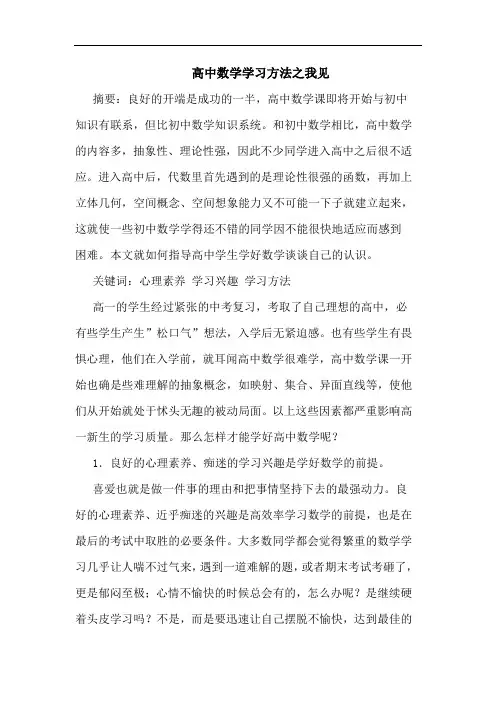 高中数学学习方法之我见

摘要：良好的开端是成功的一半，高中数学课即将开始与初中知识有联系，但比初中数学知识系统。和初中数学相比，高中数学的内容多，抽象性、理论性强，因此不少同学进入高中之后很不适应。进入高中后，代数里首先遇到的是理论性很强的函数，再加上立体几何，空间概念、空间想象能力又不可能一下子就建立起来，这就使一些初中数学学得还不错的同学因不能很快地适应而感到困难。本文就如何指导高中学生学好数学谈谈自己的认识。

关键词：心理素养 学习兴趣 学习方法

高一的学生经过紧张的中考复习，考取了自己理想的高中，必有些学生产生”松口气”想法，入学后无紧迫感。也有些学生有畏惧心理，他们在入学前，就耳闻高中数学很难学，高中数学课一开始也确是些难理解的抽象概念，如映射、集合、异面直线等，使他们从开始就处于怵头无趣的被动局面。以上这些因素都严重影响高一新生的学习质量。那么怎样才能学好高中数学呢？

1．良好的心理素养、痴迷的学习兴趣是学好数学的前提。

喜爱也就是做一件事的理由和把事情坚持下去的最强动力。良好的心理素养、近乎痴迷的兴趣是高效率学习数学的前提，也是在最后的考试中取胜的必要条件。大多数同学都会觉得繁重的数学学习几乎让人喘不过气来，遇到一道难解的题，或者期末考试考砸了，更是郁闷至极；心情不愉快的时候总会有的，怎么办呢？是继续硬着头皮学习吗？不是，而是要迅速让自己摆脱不愉快，达到最佳的